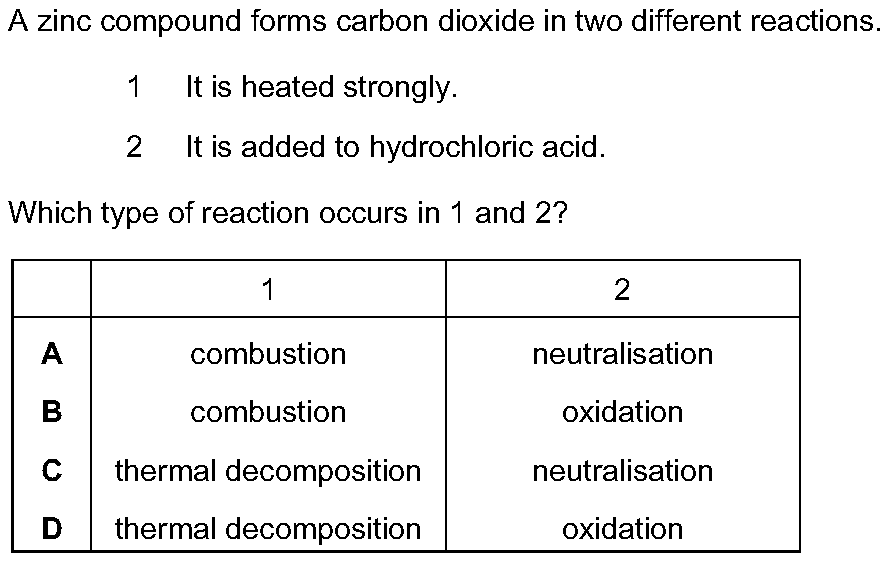 A zinc compound forms carbon dioxide in two different reactions.

1 It is heated strongly.

2 It is added to hydrochloric acid.

Which type of reaction occurs in 1 and 2?

| | 1 | 2 |
|---|---|---|
| **A** | combustion | neutralisation |
| **B** | combustion | oxidation |
| **C** | thermal decomposition | neutralisation |
| **D** | thermal decomposition | oxidation |